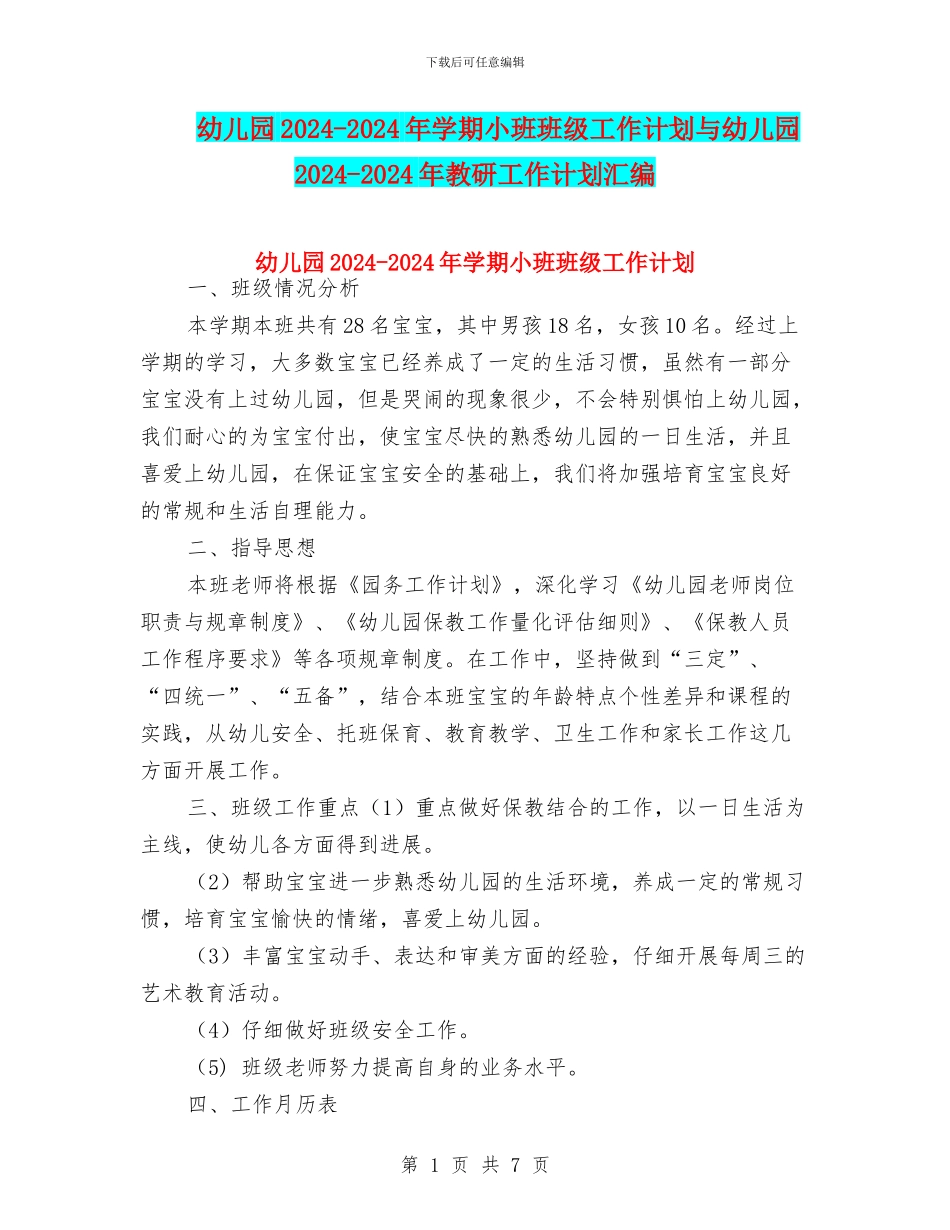 下载后可任意编辑

幼儿园2024-2024年学期小班班级工作计划与幼儿园2024-2024年教研工作计划汇编

幼儿园2024-2024年学期小班班级工作计划

一、班级情况分析

本学期本班共有28名宝宝，其中男孩18名，女孩10名。经过上学期的学习，大多数宝宝已经养成了一定的生活习惯，虽然有一部分宝宝没有上过幼儿园，但是哭闹的现象很少，不会特别惧怕上幼儿园，我们耐心的为宝宝付出，使宝宝尽快的熟悉幼儿园的一日生活，并且喜爱上幼儿园，在保证宝宝安全的基础上，我们将加强培育宝宝良好的常规和生活自理能力。

二、指导思想

本班老师将根据《园务工作计划》，深化学习《幼儿园老师岗位职责与规章制度》、《幼儿园保教工作量化评估细则》、《保教人员工作程序要求》等各项规章制度。在工作中，坚持做到“三定”、“四统一”、“五备”，结合本班宝宝的年龄特点个性差异和课程的实践，从幼儿安全、托班保育、教育教学、卫生工作和家长工作这几方面开展工作。

三、班级工作重点（1）重点做好保教结合的工作，以一日生活为主线，使幼儿各方面得到进展。

（2）帮助宝宝进一步熟悉幼儿园的生活环境，养成一定的常规习惯，培育宝宝愉快的情绪，喜爱上幼儿园。

（3）丰富宝宝动手、表达和审美方面的经验，仔细开展每周三的艺术教育活动。

（4）仔细做好班级安全工作。

（5）班级老师努力提高自身的业务水平。

四、工作月历表

第 1 页 共 7 页